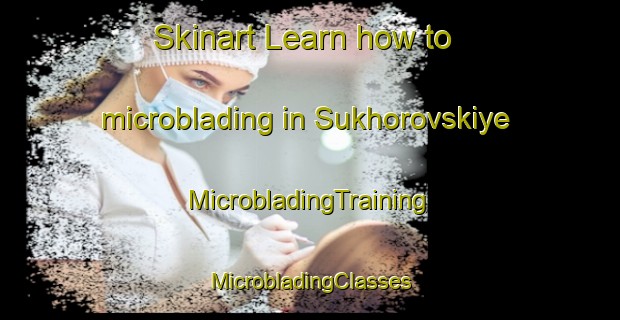 Skinart Learn how to

microblading in Sukhorovskiye

MicrobladingTraining

MicrobladingClasses